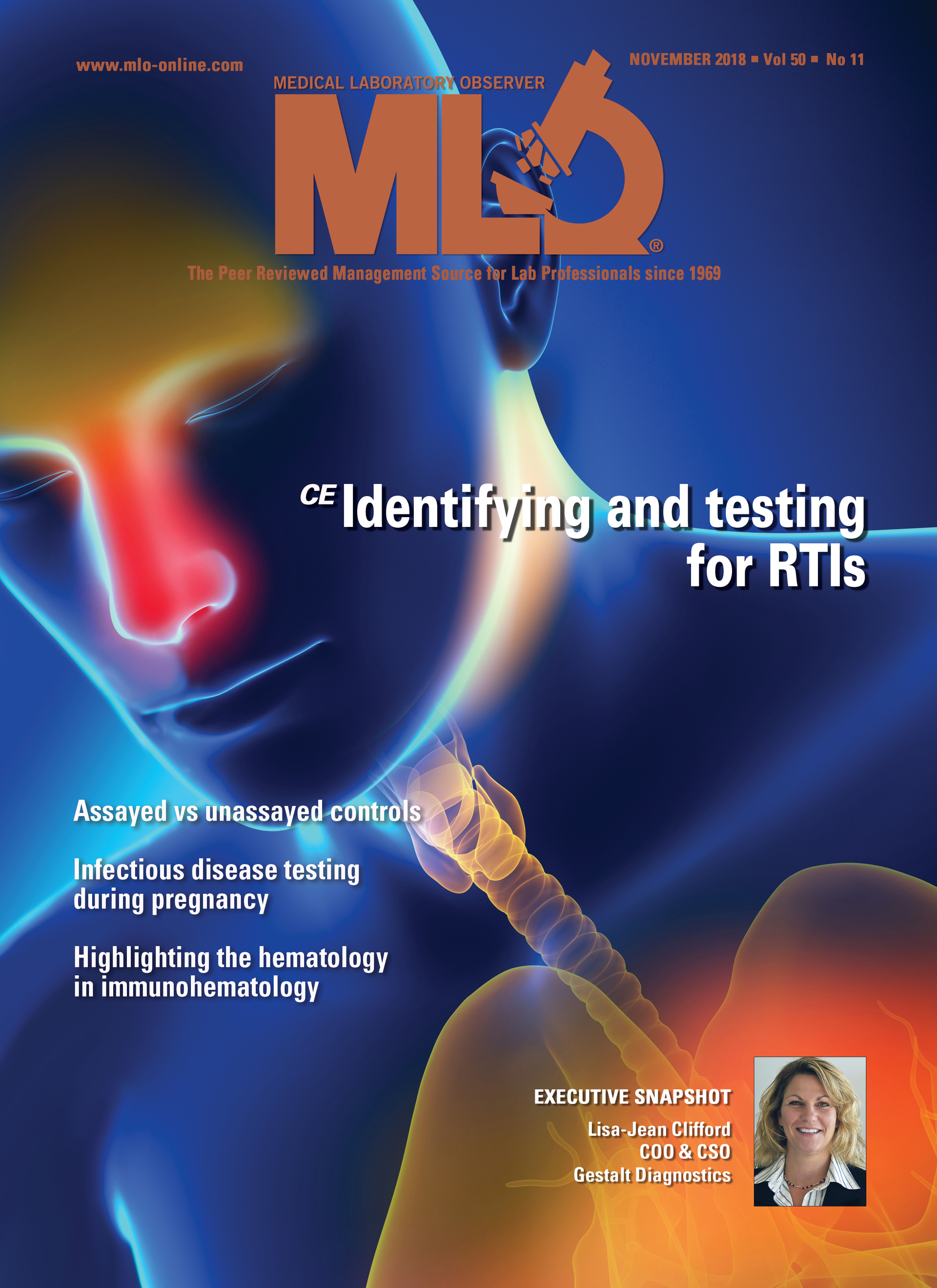 www.mlo-online.com

NOVEMBER 2018 ▪ Vol 50 ▪ No 11

MEDICAL LABORATORY OBSERVER

MLO®

The Peer Reviewed Management Source for Lab Professionals since 1969

CE Identifying and testing for RTIs

Assayed vs unassayed controls

Infectious disease testing during pregnancy

Highlighting the hematology in immunohematology

EXECUTIVE SNAPSHOT

Lisa-Jean Clifford
COO & CSO
Gestalt Diagnostics